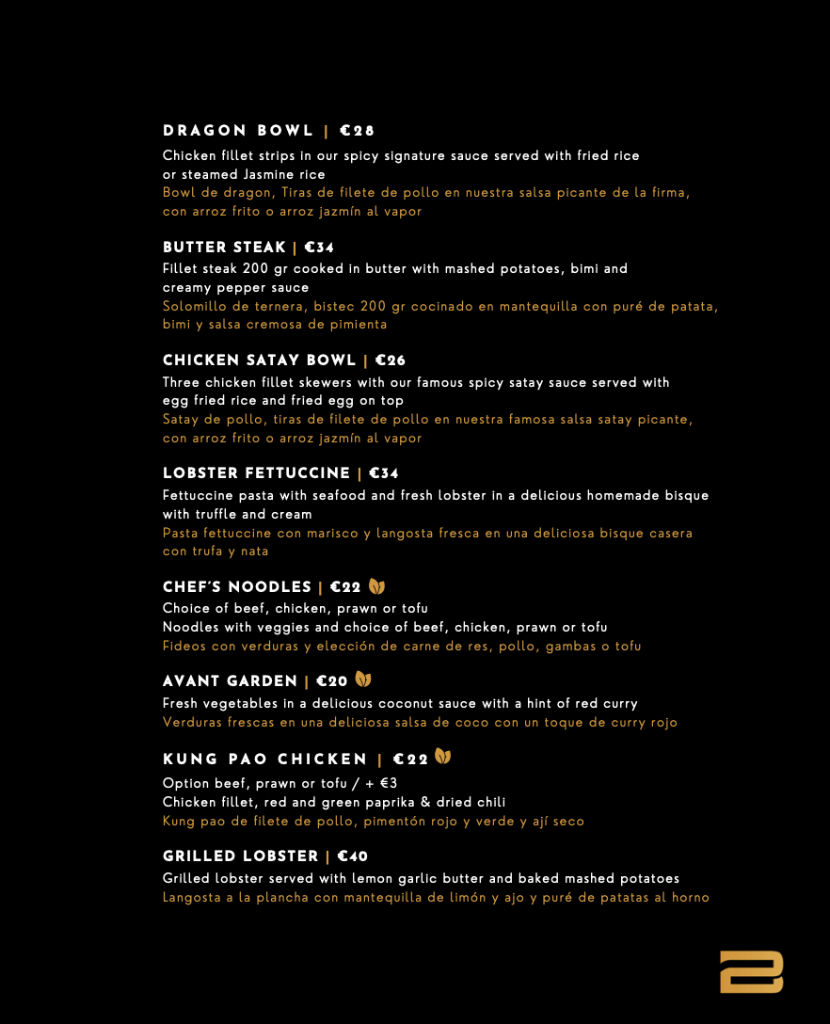 DRAGON BOWL | €28
Chicken fillet strips in our spicy signature sauce served with fried rice or steamed Jasmine rice
Bowl de dragon, Tiras de filete de pollo en nuestra salsa picante de la firma, con arroz frito o arroz jazmín al vapor

BUTTER STEAK | €34
Fillet steak 200 gr cooked in butter with mashed potatoes, bimi and creamy pepper sauce
Solomillo de ternera, bistec 200 gr cocinado en mantequilla con puré de patata, bimi y salsa cremosa de pimienta

CHICKEN SATAY BOWL | €26
Three chicken fillet skewers with our famous spicy satay sauce served with egg fried rice and fried egg on top
Satay de pollo, tiras de filete de pollo en nuestra famosa salsa satay picante, con arroz frito o arroz jazmín al vapor

LOBSTER FETTUCCINE | €34
Fettuccine pasta with seafood and fresh lobster in a delicious homemade bisque with truffle and cream
Pasta fettuccine con marisco y langosta fresca en una deliciosa bisque casera con trufa y nata

CHEF'S NOODLES | €22
Choice of beef, chicken, prawn or tofu
Noodles with veggies and choice of beef, chicken, prawn or tofu
Fideos con verduras y elección de carne de res, pollo, gambas o tofu

AVANT GARDEN | €20
Fresh vegetables in a delicious coconut sauce with a hint of red curry
Verduras frescas en una deliciosa salsa de coco con un toque de curry rojo

KUNG PAO CHICKEN | €22
Option beef, prawn or tofu / + €3
Chicken fillet, red and green paprika & dried chili
Kung pao de filete de pollo, pimentón rojo y verde y ají seco

GRILLED LOBSTER | €40
Grilled lobster served with lemon garlic butter and baked mashed potatoes
Langosta a la plancha con mantequilla de limón y ajo y puré de patatas al horno